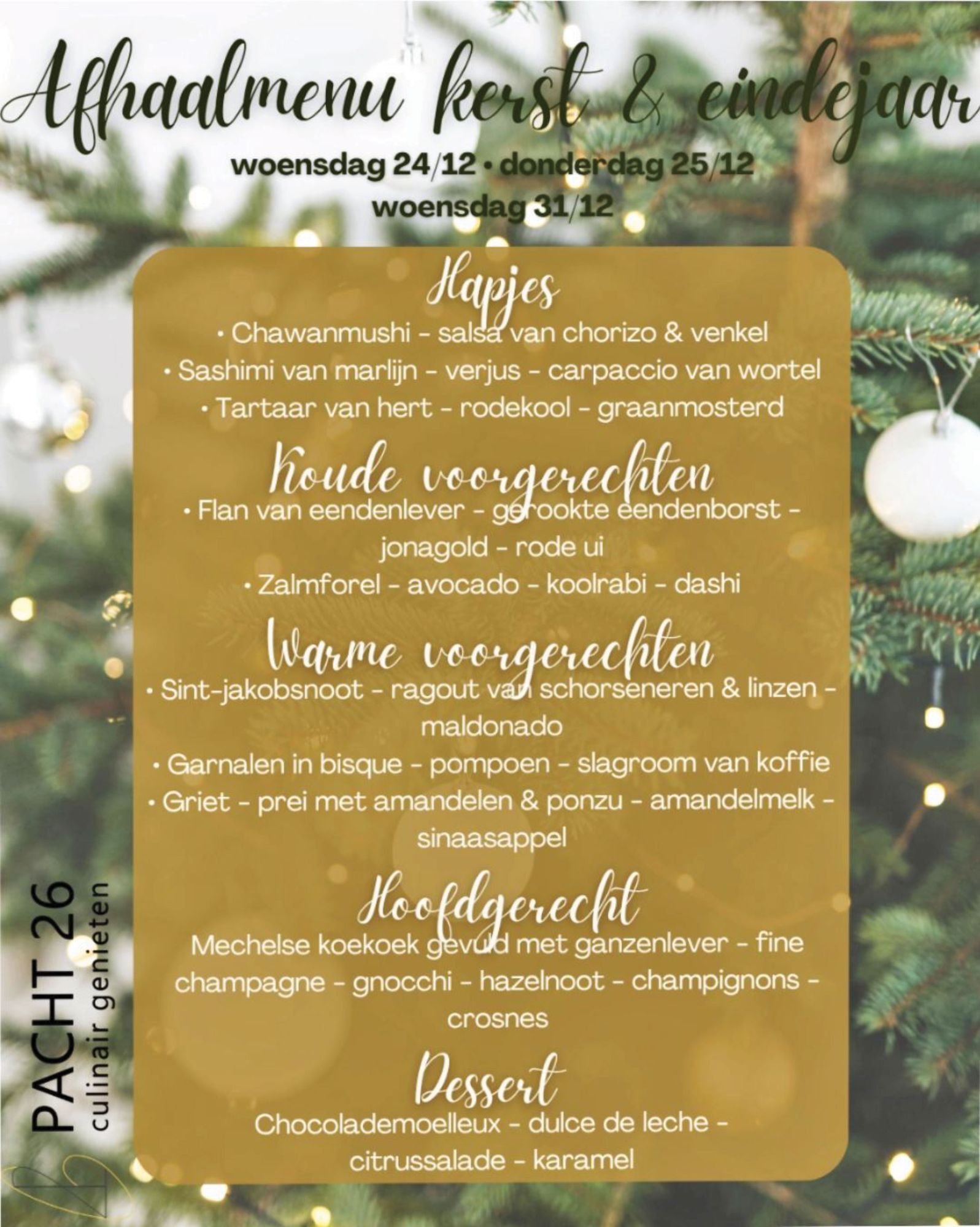 Afhaalmenu kerst & eindejaar

woensdag 24/12 • donderdag 25/12
woensdag 31/12

Hapjes

• Chawanmushi - salsa van chorizo & venkel
• Sashimi van marlijn - verjus - carpaccio van wortel
• Tartaar van hert - rodekool - graanmosterd

Koude voorgerechten

• Flan van eendenlever - gerookte eendenborst - jonagold - rode ui
• Zalmforel - avocado - koolrabi - dashi

Warme voorgerechten

• Sint-jakobsnoot - ragout van schorseneren & linzen - maldonado
• Garnalen in bisque - pompoen - slagroom van koffie
• Griet - prei met amandelen & ponzu - amandelmelk - sinaasappel

Hoofdgerecht

Mechelse koekoek gevuld met ganzenlever - fine champagne - gnocchi - hazelnoot - champignons - crosnes

Dessert

Chocolademoelleux - dulce de leche - citrussalade - karamel

PACHT 26
culinair genieten